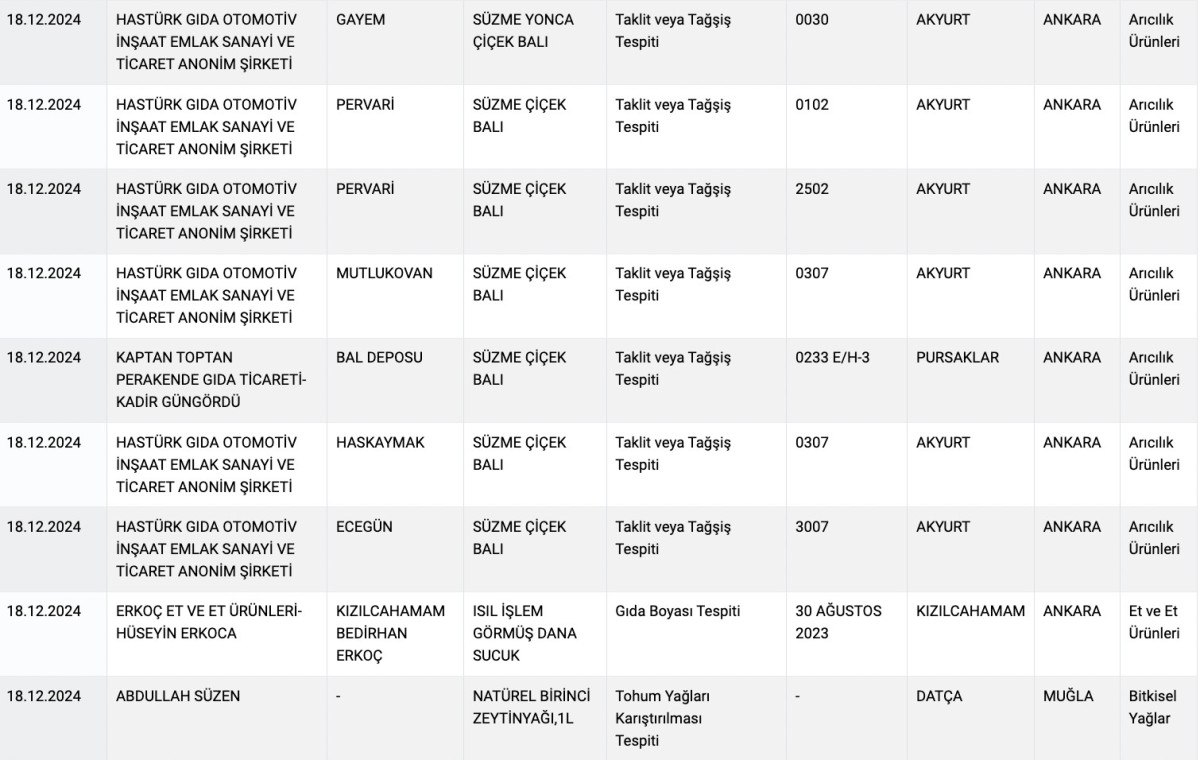 | | | | | | | | | |
|---|---|---|---|---|---|---|---|---|
| 18.12.2024 | HASTÜRK GIDA OTOMOTİV İNŞAAT EMLAK SANAYİ VE TİCARET ANONİM ŞİRKETİ | GAYEM | SÜZME YONCA ÇİÇEK BALI | Taklit veya Tağşiş Tespiti | 0030 | AKYURT | ANKARA | Arıcılık Ürünleri |
| 18.12.2024 | HASTÜRK GIDA OTOMOTİV İNŞAAT EMLAK SANAYİ VE TİCARET ANONİM ŞİRKETİ | PERVARİ | SÜZME ÇİÇEK BALI | Taklit veya Tağşiş Tespiti | 0102 | AKYURT | ANKARA | Arıcılık Ürünleri |
| 18.12.2024 | HASTÜRK GIDA OTOMOTİV İNŞAAT EMLAK SANAYİ VE TİCARET ANONİM ŞİRKETİ | PERVARİ | SÜZME ÇİÇEK BALI | Taklit veya Tağşiş Tespiti | 2502 | AKYURT | ANKARA | Arıcılık Ürünleri |
| 18.12.2024 | HASTÜRK GIDA OTOMOTİV İNŞAAT EMLAK SANAYİ VE TİCARET ANONİM ŞİRKETİ | MUTLUKOVAN | SÜZME ÇİÇEK BALI | Taklit veya Tağşiş Tespiti | 0307 | AKYURT | ANKARA | Arıcılık Ürünleri |
| 18.12.2024 | KAPTAN TOPTAN PERAKENDE GIDA TİCARETİ-KADİR GÜNGÖRDÜ | BAL DEPOSU | SÜZME ÇİÇEK BALI | Taklit veya Tağşiş Tespiti | 0233 E/H-3 | PURSAKLAR | ANKARA | Arıcılık Ürünleri |
| 18.12.2024 | HASTÜRK GIDA OTOMOTİV İNŞAAT EMLAK SANAYİ VE TİCARET ANONİM ŞİRKETİ | HASKAYMAK | SÜZME ÇİÇEK BALI | Taklit veya Tağşiş Tespiti | 0307 | AKYURT | ANKARA | Arıcılık Ürünleri |
| 18.12.2024 | HASTÜRK GIDA OTOMOTİV İNŞAAT EMLAK SANAYİ VE TİCARET ANONİM ŞİRKETİ | ECEGÜN | SÜZME ÇİÇEK BALI | Taklit veya Tağşiş Tespiti | 3007 | AKYURT | ANKARA | Arıcılık Ürünleri |
| 18.12.2024 | ERKOÇ ET VE ET ÜRÜNLERİ-HÜSEYİN ERKOCA | KIZILCAHAMAM BEDİRHAN ERKOÇ | ISIL İŞLEM GÖRMÜŞ DANA SUCUK | Gıda Boyası Tespiti | 30 AĞUSTOS 2023 | KIZILCAHAMAM | ANKARA | Et ve Et Ürünleri |
| 18.12.2024 | ABDULLAH SÜZEN | - | NATÜREL BİRİNCİ ZEYTİNYAĞI,1L | Tohum Yağları Karıştırılması Tespiti | - | DATÇA | MUĞLA | Bitkisel Yağlar |